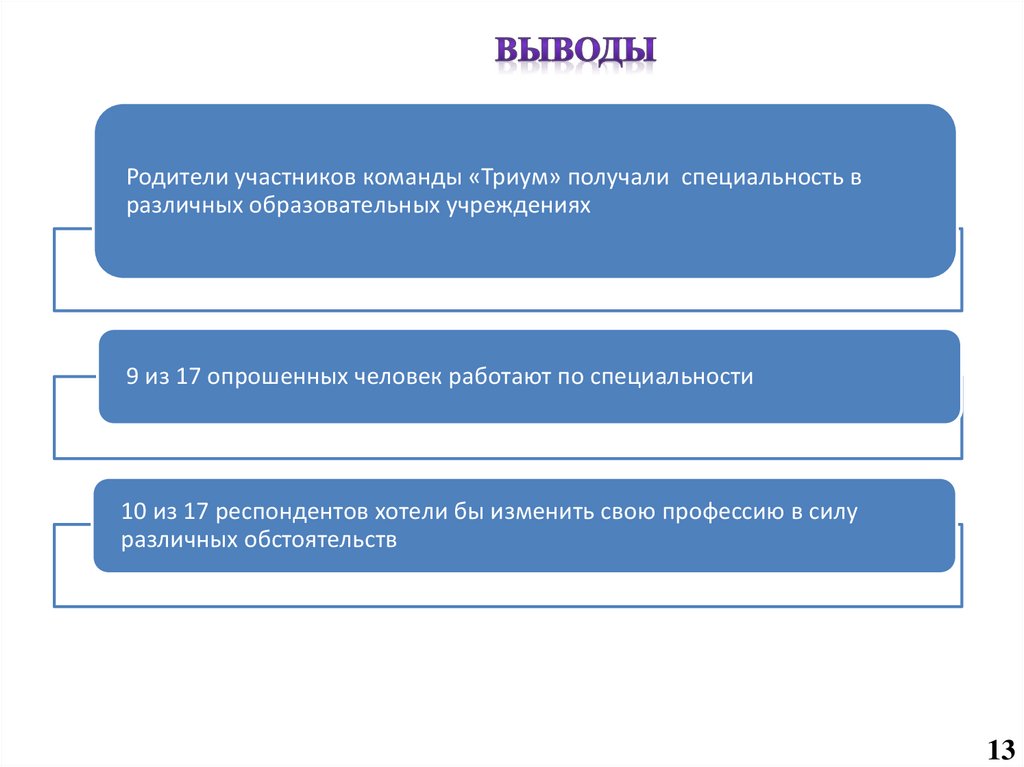 ВЫВОДЫ

Родители участников команды «Триум» получали специальность в различных образовательных учреждениях

9 из 17 опрошенных человек работают по специальности

10 из 17 респондентов хотели бы изменить свою профессию в силу различных обстоятельств

13